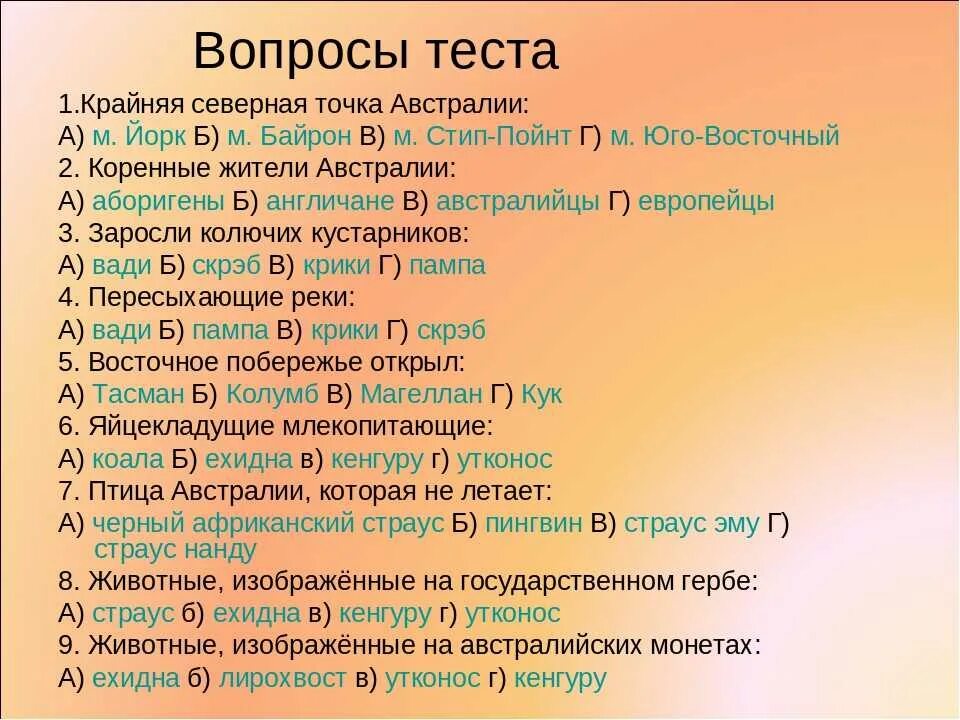 Вопросы теста

1.Крайняя северная точка Австралии:
А) м. Йорк Б) м. Байрон В) м. Стип-Пойнт Г) м. Юго-Восточный
2. Коренные жители Австралии:
А) аборигены Б) англичане В) австралийцы Г) европейцы
3. Заросли колючих кустарников:
А) вади Б) скрэб В) крики Г) пампа
4. Пересыхающие реки:
А) вади Б) пампа В) крики Г) скрэб
5. Восточное побережье открыл:
А) Тасман Б) Колумб В) Магеллан Г) Кук
6. Яйцекладущие млекопитающие:
А) коала Б) ехидна в) кенгуру г) утконос
7. Птица Австралии, которая не летает:
А) черный африканский страус Б) пингвин В) страус эму Г) страус нанду
8. Животные, изображённые на государственном гербе:
А) страус б) ехидна в) кенгуру г) утконос
9. Животные, изображённые на австралийских монетах:
А) ехидна б) лирохвост в) утконос г) кенгуру